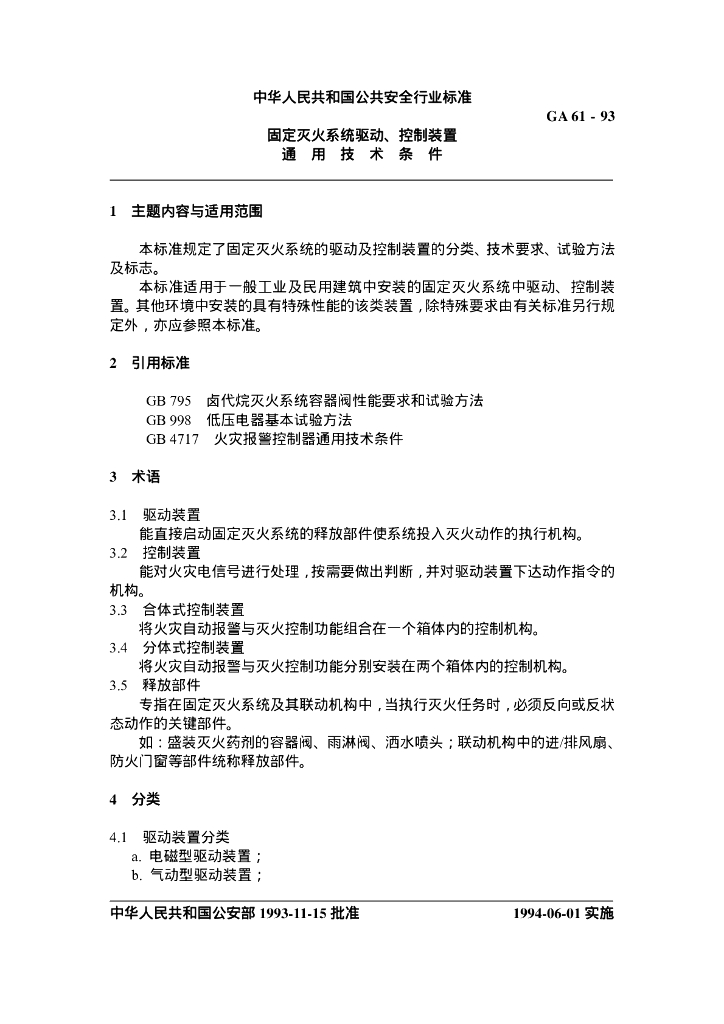 中华人民共和国公共安全行业标准

GA 61 - 93

固定灭火系统驱动、控制装置
通 用 技 术 条 件

1 主题内容与适用范围

本标准规定了固定灭火系统的驱动及控制装置的分类、技术要求、试验方法及标志。

本标准适用于一般工业及民用建筑中安装的固定灭火系统中驱动、控制装置。其他环境中安装的具有特殊性能的该类装置，除特殊要求由有关标准另行规定外，亦应参照本标准。

2 引用标准

GB 795 卤代烷灭火系统容器阀性能要求和试验方法
GB 998 低压电器基本试验方法
GB 4717 火灾报警控制器通用技术条件

3 术语

3.1 驱动装置
能直接启动固定灭火系统的释放部件使系统投入灭火动作的执行机构。
3.2 控制装置
能对火灾电信号进行处理，按需要做出判断，并对驱动装置下达动作指令的机构。
3.3 合体式控制装置
将火灾自动报警与灭火控制功能组合在一个箱体内的控制机构。
3.4 分体式控制装置
将火灾自动报警与灭火控制功能分别安装在两个箱体内的控制机构。
3.5 释放部件
专指在固定灭火系统及其联动机构中，当执行灭火任务时，必须反向或反状态动作的关键部件。
如：盛装灭火药剂的容器阀、雨淋阀、洒水喷头；联动机构中的进/排风扇、防火门窗等部件统称释放部件。

4 分类

4.1 驱动装置分类
a. 电磁型驱动装置；
b. 气动型驱动装置；

中华人民共和国公安部 1993-11-15 批准 1994-06-01 实施